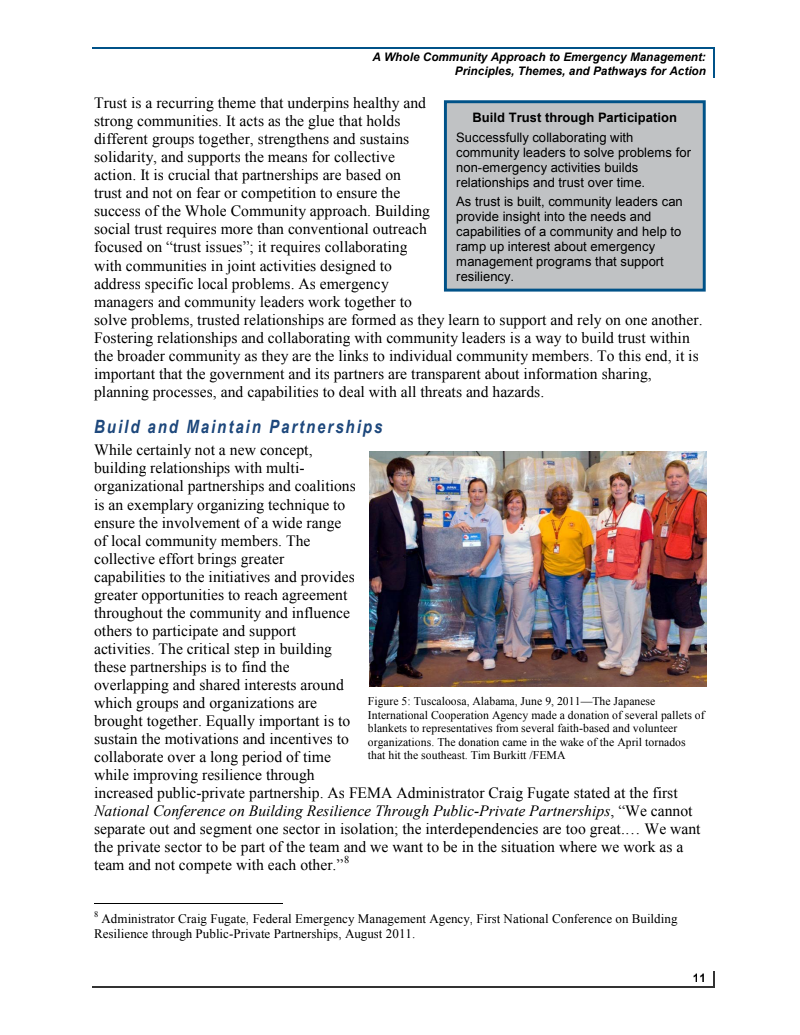 A Whole Community Approach to Emergency Management: Principles, Themes, and Pathways for Action

Trust is a recurring theme that underpins healthy and strong communities. It acts as the glue that holds different groups together, strengthens and sustains solidarity, and supports the means for collective action. It is crucial that partnerships are based on trust and not on fear or competition to ensure the success of the Whole Community approach. Building social trust requires more than conventional outreach focused on "trust issues"; it requires collaborating with communities in joint activities designed to address specific local problems. As emergency managers and community leaders work together to solve problems, trusted relationships are formed as they learn to support and rely on one another. Fostering relationships and collaborating with community leaders is a way to build trust within the broader community as they are the links to individual community members. To this end, it is important that the government and its partners are transparent about information sharing, planning processes, and capabilities to deal with all threats and hazards.

Build Trust through Participation

Successfully collaborating with community leaders to solve problems for non-emergency activities builds relationships and trust over time.

As trust is built, community leaders can provide insight into the needs and capabilities of a community and help to ramp up interest about emergency management programs that support resiliency.

Build and Maintain Partnerships

While certainly not a new concept, building relationships with multi-organizational partnerships and coalitions is an exemplary organizing technique to ensure the involvement of a wide range of local community members. The collective effort brings greater capabilities to the initiatives and provides greater opportunities to reach agreement throughout the community and influence others to participate and support activities. The critical step in building these partnerships is to find the overlapping and shared interests around which groups and organizations are brought together. Equally important is to sustain the motivations and incentives to collaborate over a long period of time while improving resilience through increased public-private partnership. As FEMA Administrator Craig Fugate stated at the first National Conference on Building Resilience Through Public-Private Partnerships, "We cannot separate out and segment one sector in isolation; the interdependencies are too great.… We want the private sector to be part of the team and we want to be in the situation where we work as a team and not compete with each other."$^8$

Figure 5: Tuscaloosa, Alabama, June 9, 2011—The Japanese International Cooperation Agency made a donation of several pallets of blankets to representatives from several faith-based and volunteer organizations. The donation came in the wake of the April tornados that hit the southeast. Tim Burkitt /FEMA

$^8$ Administrator Craig Fugate, Federal Emergency Management Agency, First National Conference on Building Resilience through Public-Private Partnerships, August 2011.

11